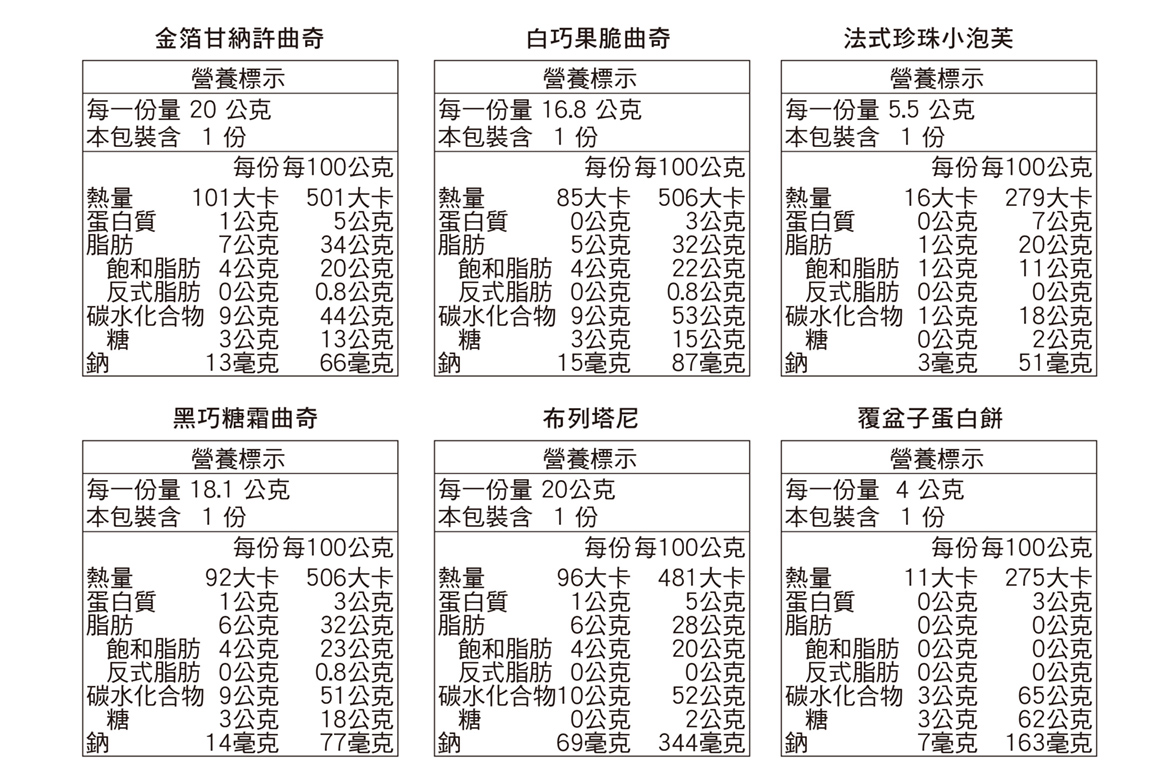 金箔甘納許曲奇

營養標示

每一份量 20 公克
本包裝含 1 份

| | 每份 | 每100公克 |
|---|---|---|
| 熱量 | 101大卡 | 501大卡 |
| 蛋白質 | 1公克 | 5公克 |
| 脂肪 | 7公克 | 34公克 |
| 飽和脂肪 | 4公克 | 20公克 |
| 反式脂肪 | 0公克 | 0.8公克 |
| 碳水化合物 | 9公克 | 44公克 |
| 糖 | 3公克 | 13公克 |
| 鈉 | 13毫克 | 66毫克 |

白巧果脆曲奇

營養標示

每一份量 16.8 公克
本包裝含 1 份

| | 每份 | 每100公克 |
|---|---|---|
| 熱量 | 85大卡 | 506大卡 |
| 蛋白質 | 0公克 | 3公克 |
| 脂肪 | 5公克 | 32公克 |
| 飽和脂肪 | 4公克 | 22公克 |
| 反式脂肪 | 0公克 | 0.8公克 |
| 碳水化合物 | 9公克 | 53公克 |
| 糖 | 3公克 | 15公克 |
| 鈉 | 15毫克 | 87毫克 |

法式珍珠小泡芙

營養標示

每一份量 5.5 公克
本包裝含 1 份

| | 每份 | 每100公克 |
|---|---|---|
| 熱量 | 16大卡 | 279大卡 |
| 蛋白質 | 0公克 | 7公克 |
| 脂肪 | 1公克 | 20公克 |
| 飽和脂肪 | 1公克 | 11公克 |
| 反式脂肪 | 0公克 | 0公克 |
| 碳水化合物 | 1公克 | 18公克 |
| 糖 | 0公克 | 2公克 |
| 鈉 | 3毫克 | 51毫克 |

黑巧糖霜曲奇

營養標示

每一份量 18.1 公克
本包裝含 1 份

| | 每份 | 每100公克 |
|---|---|---|
| 熱量 | 92大卡 | 506大卡 |
| 蛋白質 | 1公克 | 3公克 |
| 脂肪 | 6公克 | 32公克 |
| 飽和脂肪 | 4公克 | 23公克 |
| 反式脂肪 | 0公克 | 0.8公克 |
| 碳水化合物 | 9公克 | 51公克 |
| 糖 | 3公克 | 18公克 |
| 鈉 | 14毫克 | 77毫克 |

布列塔尼

營養標示

每一份量 20公克
本包裝含 1 份

| | 每份 | 每100公克 |
|---|---|---|
| 熱量 | 96大卡 | 481大卡 |
| 蛋白質 | 1公克 | 5公克 |
| 脂肪 | 6公克 | 28公克 |
| 飽和脂肪 | 4公克 | 20公克 |
| 反式脂肪 | 0公克 | 0公克 |
| 碳水化合物 | 10公克 | 52公克 |
| 糖 | 0公克 | 2公克 |
| 鈉 | 69毫克 | 344毫克 |

覆盆子蛋白餅

營養標示

每一份量 4 公克
本包裝含 1 份

| | 每份 | 每100公克 |
|---|---|---|
| 熱量 | 11大卡 | 275大卡 |
| 蛋白質 | 0公克 | 3公克 |
| 脂肪 | 0公克 | 0公克 |
| 飽和脂肪 | 0公克 | 0公克 |
| 反式脂肪 | 0公克 | 0公克 |
| 碳水化合物 | 3公克 | 65公克 |
| 糖 | 3公克 | 62公克 |
| 鈉 | 7毫克 | 163毫克 |